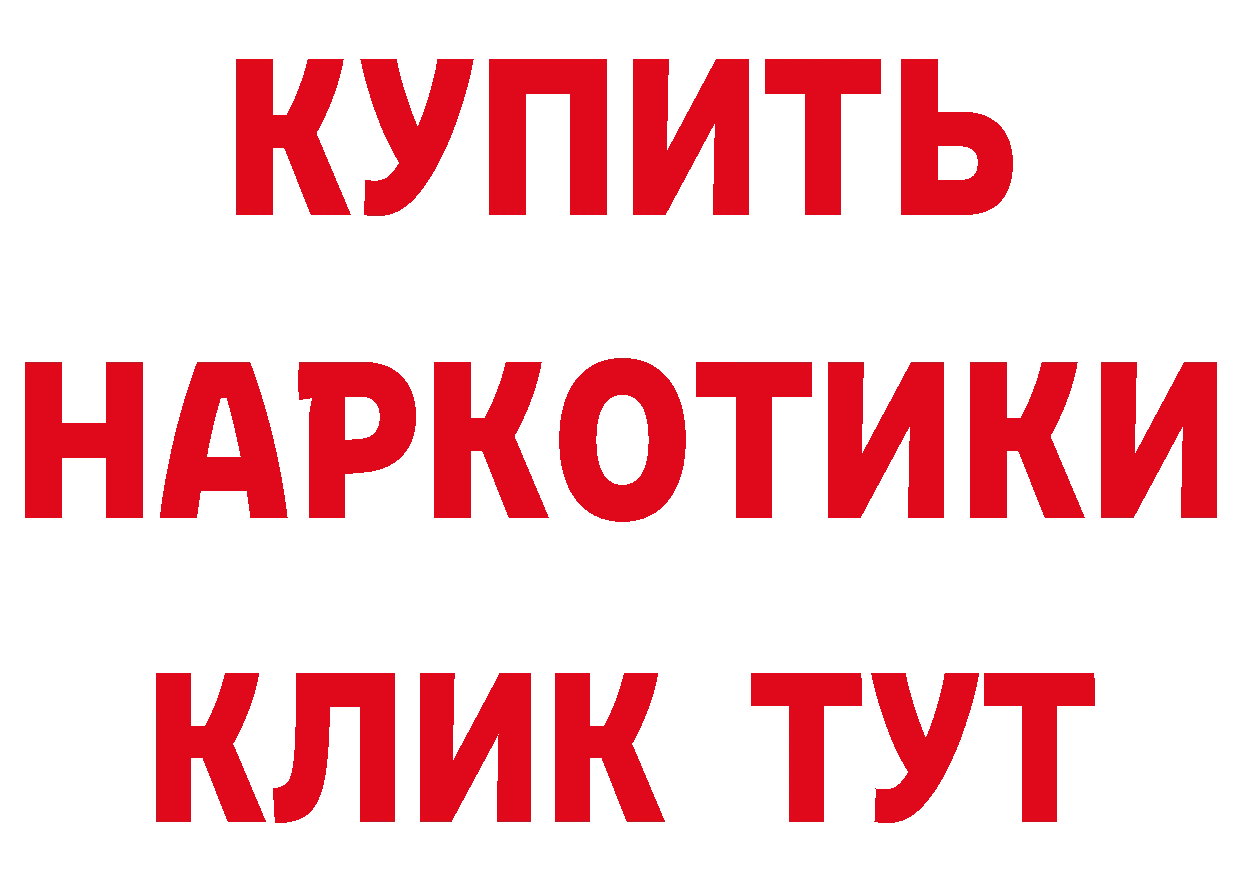 КУПИТЬ
НАРКОТИКИ
КЛИК ТУТ